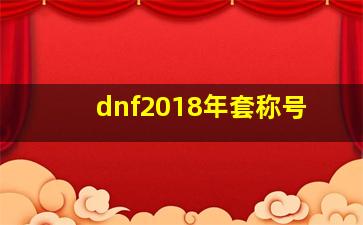 dnf2018年套称号